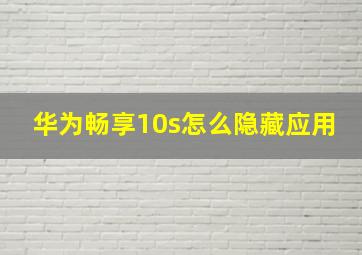 华为畅享10s怎么隐藏应用